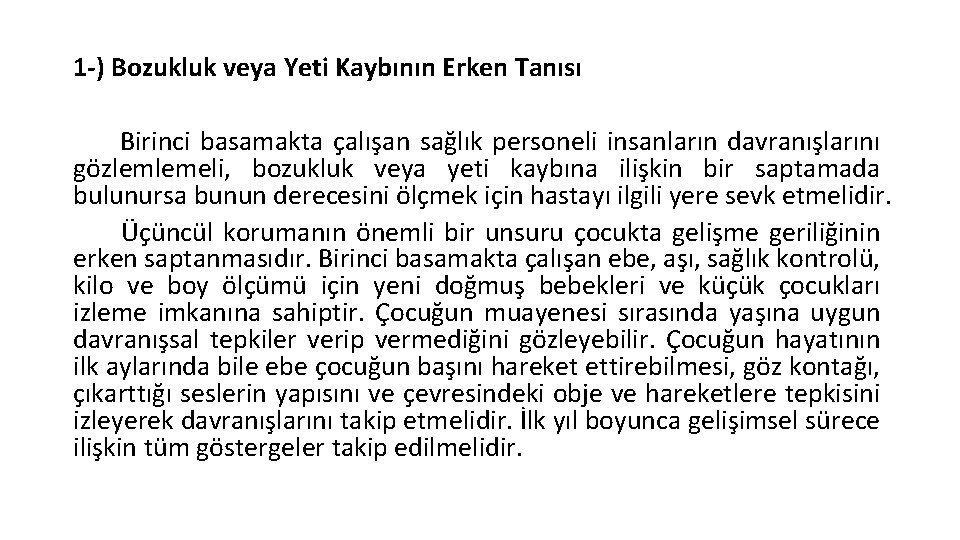 1-) Bozukluk veya Yeti Kaybının Erken Tanısı

Birinci basamakta çalışan sağlık personeli insanların davranışlarını gözlemlemeli, bozukluk veya yeti kaybına ilişkin bir saptamada bulunursa bunun derecesini ölçmek için hastayı ilgili yere sevk etmelidir.

Üçüncül korumanın önemli bir unsuru çocukta gelişme geriliğinin erken saptanmasıdır. Birinci basamakta çalışan ebe, aşı, sağlık kontrolü, kilo ve boy ölçümü için yeni doğmuş bebekleri ve küçük çocukları izleme imkanına sahiptir. Çocuğun muayenesi sırasında yaşına uygun davranışsal tepkiler verip vermediğini gözleyebilir. Çocuğun hayatının ilk aylarında bile ebe çocuğun başını hareket ettirebilmesi, göz kontağı, çıkarttığı seslerin yapısını ve çevresindeki obje ve hareketlere tepkisini izleyerek davranışlarını takip etmelidir. İlk yıl boyunca gelişimsel sürece ilişkin tüm göstergeler takip edilmelidir.